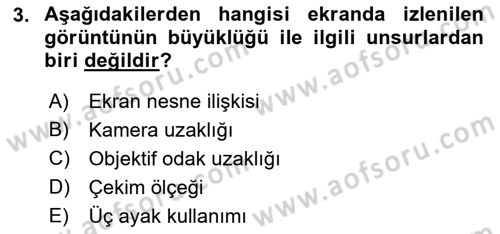 3. Aşağıdakilerden hangisi ekranda izlenilen görüntünün büyüklüğü ile ilgili unsurlardan biri değildir?

A) Ekran nesne ilişkisi
B) Kamera uzaklığı
C) Objektif odak uzaklığı
D) Çekim ölçeği
E) Üç ayak kullanımı

www.aofsoru.com
www.aofsoru.com
www.aofsoru.com
www.aofsoru.com